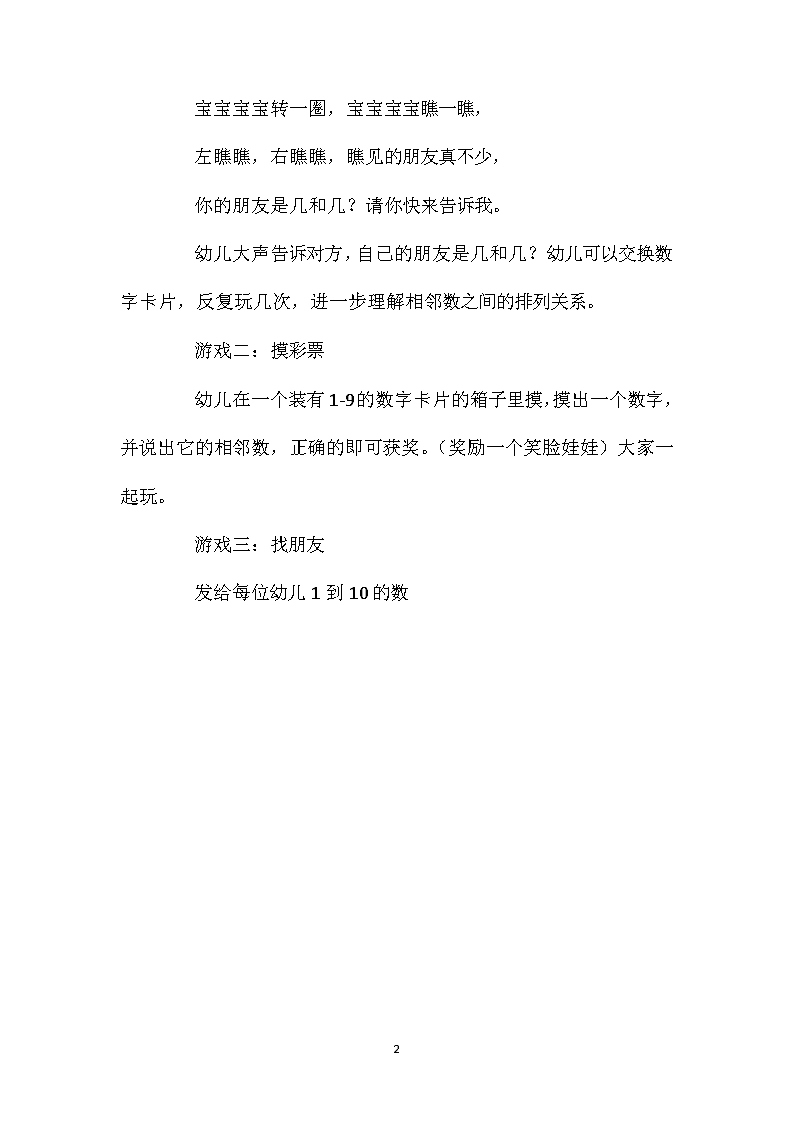 宝宝宝宝转一圈，宝宝宝宝瞧一瞧，

左瞧瞧，右瞧瞧，瞧见的朋友真不少，

你的朋友是几和几？请你快来告诉我。

幼儿大声告诉对方，自己的朋友是几和几？幼儿可以交换数字卡片，反复玩几次，进一步理解相邻数之间的排列关系。

游戏二：摸彩票

幼儿在一个装有1-9的数字卡片的箱子里摸，摸出一个数字，并说出它的相邻数，正确的即可获奖。（奖励一个笑脸娃娃）大家一起玩。

游戏三：找朋友

发给每位幼儿1到10的数

2